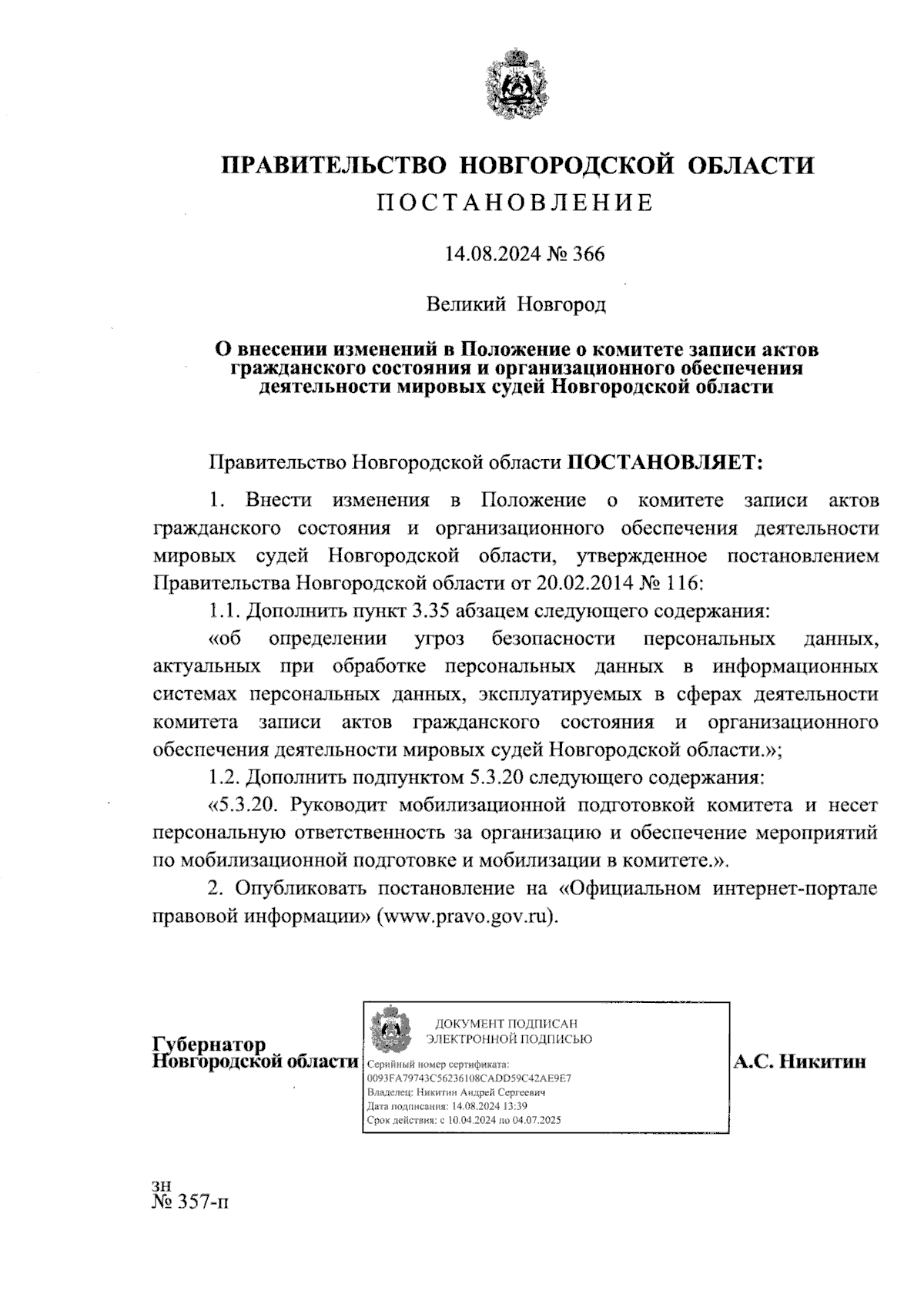 ПРАВИТЕЛЬСТВО НОВГОРОДСКОЙ ОБЛАСТИ
ПОСТАНОВЛЕНИЕ

14.08.2024 № 366

Великий Новгород

О внесении изменений в Положение о комитете записи актов гражданского состояния и организационного обеспечения деятельности мировых судей Новгородской области

Правительство Новгородской области ПОСТАНОВЛЯЕТ:

1. Внести изменения в Положение о комитете записи актов гражданского состояния и организационного обеспечения деятельности мировых судей Новгородской области, утвержденное постановлением Правительства Новгородской области от 20.02.2014 № 116:

1.1. Дополнить пункт 3.35 абзацем следующего содержания:

«об определении угроз безопасности персональных данных, актуальных при обработке персональных данных в информационных системах персональных данных, эксплуатируемых в сферах деятельности комитета записи актов гражданского состояния и организационного обеспечения деятельности мировых судей Новгородской области.»;

1.2. Дополнить подпунктом 5.3.20 следующего содержания:

«5.3.20. Руководит мобилизационной подготовкой комитета и несет персональную ответственность за организацию и обеспечение мероприятий по мобилизационной подготовке и мобилизации в комитете.».

2. Опубликовать постановление на «Официальном интернет-портале правовой информации» (www.pravo.gov.ru).

Губернатор
Новгородской области

ДОКУМЕНТ ПОДПИСАН
ЭЛЕКТРОННОЙ ПОДПИСЬЮ
Серийный номер сертификата:
0093FA79743C56236108CADD59C42AE9E7
Владелец: Никитин Андрей Сергеевич
Дата подписания: 14.08.2024 13:39
Срок действия: с 10.04.2024 по 04.07.2025

А.С. Никитин

зн
№ 357-п